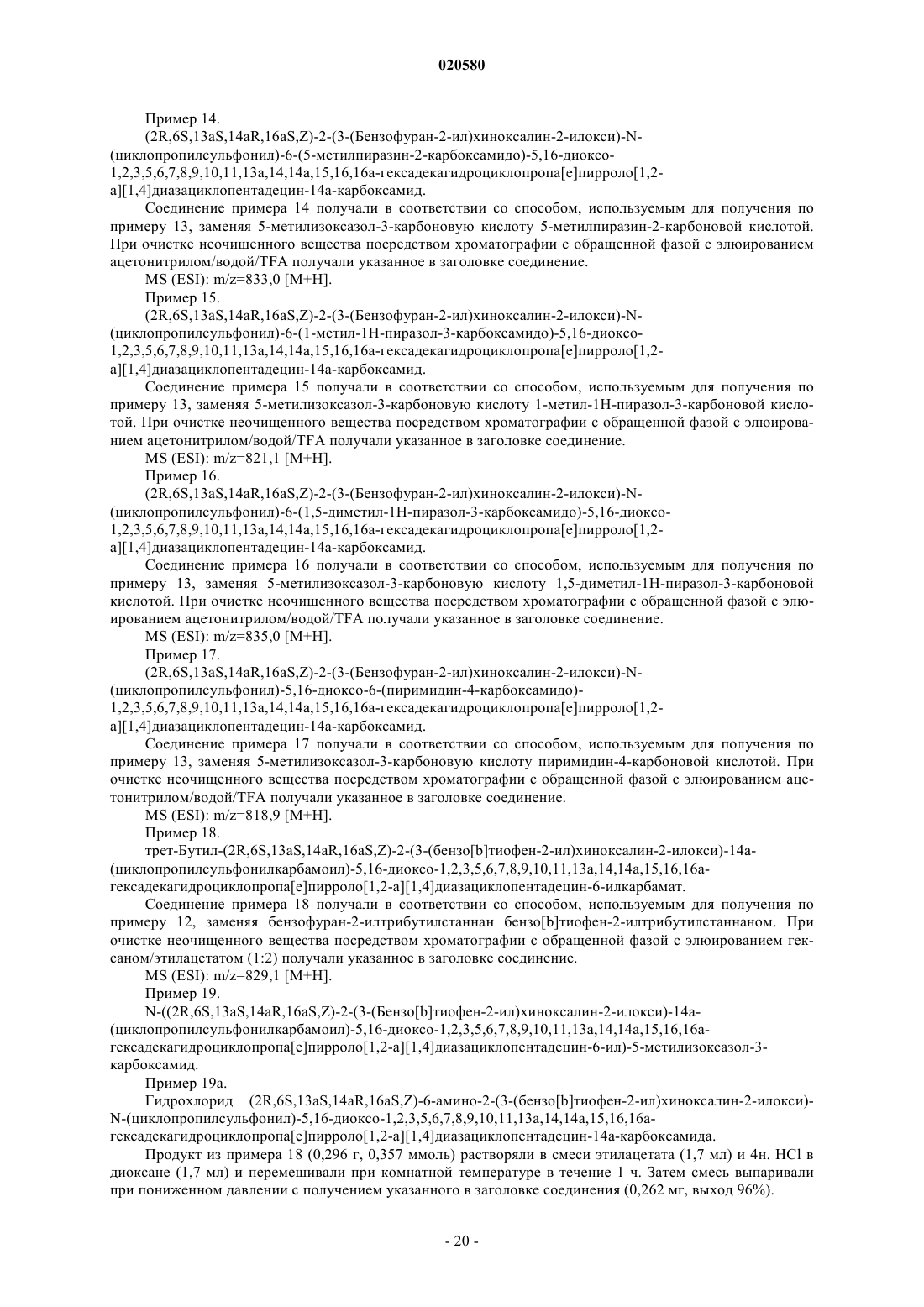 020580

Пример 14.

(2R,6S,13aS,14aR,16aS,Z)-2-(3-(Бензофуран-2-ил)хиноксалин-2-илокси)-N-(циклопропилсульфонил)-6-(5-метилпиразин-2-карбоксамидо)-5,16-диоксо-1,2,3,5,6,7,8,9,10,11,13a,14,14a,15,16,16a-гексадекагидроциклопропа[e]пирроло[1,2-a][1,4]диазациклопентадецин-14a-карбоксамид.

Соединение примера 14 получали в соответствии со способом, используемым для получения по примеру 13, заменяя 5-метилизоксазол-3-карбоновую кислоту 5-метилпиразин-2-карбоновой кислотой. При очистке неочищенного вещества посредством хроматографии с обращенной фазой с элюированием ацетонитрилом/водой/TFA получали указанное в заголовке соединение.

MS (ESI): m/z=833,0 [M+H].

Пример 15.

(2R,6S,13aS,14aR,16aS,Z)-2-(3-(Бензофуран-2-ил)хиноксалин-2-илокси)-N-(циклопропилсульфонил)-6-(1-метил-1H-пиразол-3-карбоксамидо)-5,16-диоксо-1,2,3,5,6,7,8,9,10,11,13a,14,14a,15,16,16a-гексадекагидроциклопропа[e]пирроло[1,2-a][1,4]диазациклопентадецин-14a-карбоксамид.

Соединение примера 15 получали в соответствии со способом, используемым для получения по примеру 13, заменяя 5-метилизоксазол-3-карбоновую кислоту 1-метил-1H-пиразол-3-карбоновой кислотой. При очистке неочищенного вещества посредством хроматографии с обращенной фазой с элюированием ацетонитрилом/водой/TFA получали указанное в заголовке соединение.

MS (ESI): m/z=821,1 [M+H].

Пример 16.

(2R,6S,13aS,14aR,16aS,Z)-2-(3-(Бензофуран-2-ил)хиноксалин-2-илокси)-N-(циклопропилсульфонил)-6-(1,5-диметил-1H-пиразол-3-карбоксамидо)-5,16-диоксо-1,2,3,5,6,7,8,9,10,11,13a,14,14a,15,16,16a-гексадекагидроциклопропа[e]пирроло[1,2-a][1,4]диазациклопентадецин-14a-карбоксамид.

Соединение примера 16 получали в соответствии со способом, используемым для получения по примеру 13, заменяя 5-метилизоксазол-3-карбоновую кислоту 1,5-диметил-1H-пиразол-3-карбоновой кислотой. При очистке неочищенного вещества посредством хроматографии с обращенной фазой с элюированием ацетонитрилом/водой/TFA получали указанное в заголовке соединение.

MS (ESI): m/z=835,0 [M+H].

Пример 17.

(2R,6S,13aS,14aR,16aS,Z)-2-(3-(Бензофуран-2-ил)хиноксалин-2-илокси)-N-(циклопропилсульфонил)-5,16-диоксо-6-(пиримидин-4-карбоксамидо)-1,2,3,5,6,7,8,9,10,11,13a,14,14a,15,16,16a-гексадекагидроциклопропа[e]пирроло[1,2-a][1,4]диазациклопентадецин-14a-карбоксамид.

Соединение примера 17 получали в соответствии со способом, используемым для получения по примеру 13, заменяя 5-метилизоксазол-3-карбоновую кислоту пиримидин-4-карбоновой кислотой. При очистке неочищенного вещества посредством хроматографии с обращенной фазой с элюированием ацетонитрилом/водой/TFA получали указанное в заголовке соединение.

MS (ESI): m/z=818,9 [M+H].

Пример 18.

трет-Бутил-(2R,6S,13aS,14aR,16aS,Z)-2-(3-(бензо[b]тиофен-2-ил)хиноксалин-2-илокси)-14a-(циклопропилсульфонилкарбамоил)-5,16-диоксо-1,2,3,5,6,7,8,9,10,11,13a,14,14a,15,16,16a-гексадекагидроциклопропа[e]пирроло[1,2-a][1,4]диазациклопентадецин-6-илкарбамат.

Соединение примера 18 получали в соответствии со способом, используемым для получения по примеру 12, заменяя бензофуран-2-илтрибутилстаннан бензо[b]тиофен-2-илтрибутилстаннаном. При очистке неочищенного вещества посредством хроматографии с обращенной фазой с элюированием гексаном/этилацетатом (1:2) получали указанное в заголовке соединение.

MS (ESI): m/z=829,1 [M+H].

Пример 19.

N-((2R,6S,13aS,14aR,16aS,Z)-2-(3-(Бензо[b]тиофен-2-ил)хиноксалин-2-илокси)-14a-(циклопропилсульфонилкарбамоил)-5,16-диоксо-1,2,3,5,6,7,8,9,10,11,13a,14,14a,15,16,16a-гексадекагидроциклопропа[e]пирроло[1,2-a][1,4]диазациклопентадецин-6-ил)-5-метилизоксазол-3-карбоксамид.

Пример 19a.

Гидрохлорид (2R,6S,13aS,14aR,16aS,Z)-6-амино-2-(3-(бензо[b]тиофен-2-ил)хиноксалин-2-илокси)-N-(циклопропилсульфонил)-5,16-диоксо-1,2,3,5,6,7,8,9,10,11,13a,14,14a,15,16,16a-гексадекагидроциклопропа[e]пирроло[1,2-a][1,4]диазациклопентадецин-14a-карбоксамида.

Продукт из примера 18 (0,296 г, 0,357 ммоль) растворяли в смеси этилацетата (1,7 мл) и 4н. HCl в диоксане (1,7 мл) и перемешивали при комнатной температуре в течение 1 ч. Затем смесь выпаривали при пониженном давлении с получением указанного в заголовке соединения (0,262 мг, выход 96%).

- 20 -